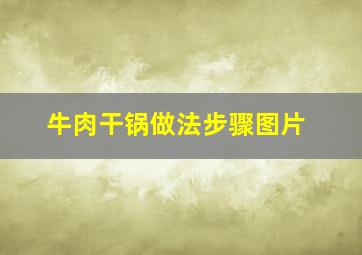 牛肉干锅做法步骤图片